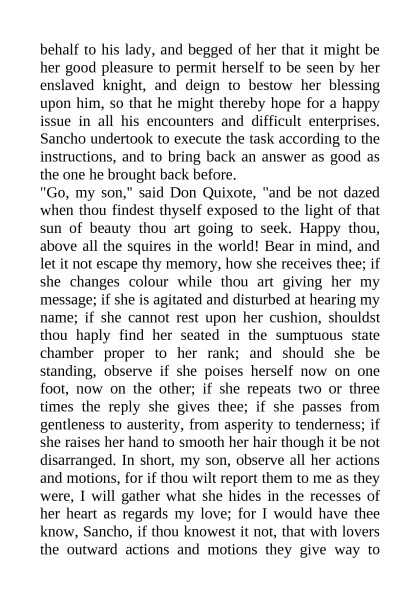 behalf to his lady, and begged of her that it might be her good pleasure to permit herself to be seen by her enslaved knight, and deign to bestow her blessing upon him, so that he might thereby hope for a happy issue in all his encounters and difficult enterprises. Sancho undertook to execute the task according to the instructions, and to bring back an answer as good as the one he brought back before.
"Go, my son," said Don Quixote, "and be not dazed when thou findest thyself exposed to the light of that sun of beauty thou art going to seek. Happy thou, above all the squires in the world! Bear in mind, and let it not escape thy memory, how she receives thee; if she changes colour while thou art giving her my message; if she is agitated and disturbed at hearing my name; if she cannot rest upon her cushion, shouldst thou haply find her seated in the sumptuous state chamber proper to her rank; and should she be standing, observe if she poises herself now on one foot, now on the other; if she repeats two or three times the reply she gives thee; if she passes from gentleness to austerity, from asperity to tenderness; if she raises her hand to smooth her hair though it be not disarranged. In short, my son, observe all her actions and motions, for if thou wilt report them to me as they were, I will gather what she hides in the recesses of her heart as regards my love; for I would have thee know, Sancho, if thou knowest it not, that with lovers the outward actions and motions they give way to